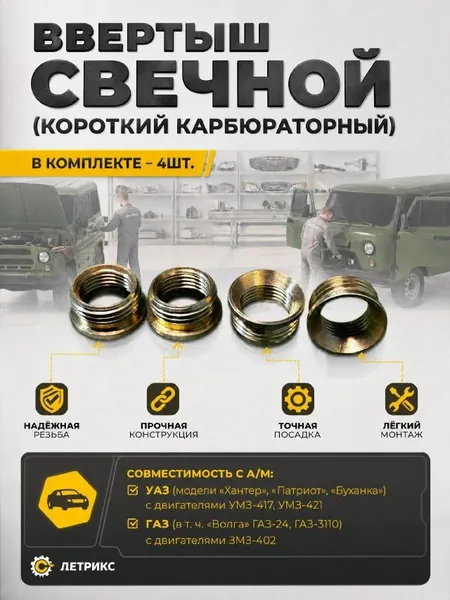 ВВЕРТЫШ СВЕЧНОЙ
(КОРОТКИЙ КАРБЮРАТОРНЫЙ)

В КОМПЛЕКТЕ – 4ШТ.

НАДЁЖНАЯ РЕЗЬБА

ПРОЧНАЯ КОНСТРУКЦИЯ

ТОЧНАЯ ПОСАДКА

ЛЁГКИЙ МОНТАЖ

СОВМЕСТИМОСТЬ С А/М:
УАЗ (модели «Хантер», «Патриот», «Буханка») с двигателями УМЗ-417, УМЗ-421
ГАЗ (в т. ч. «Волга» ГАЗ-24, ГАЗ-3110) с двигателями ЗМЗ-402

ЛЕТРИКС